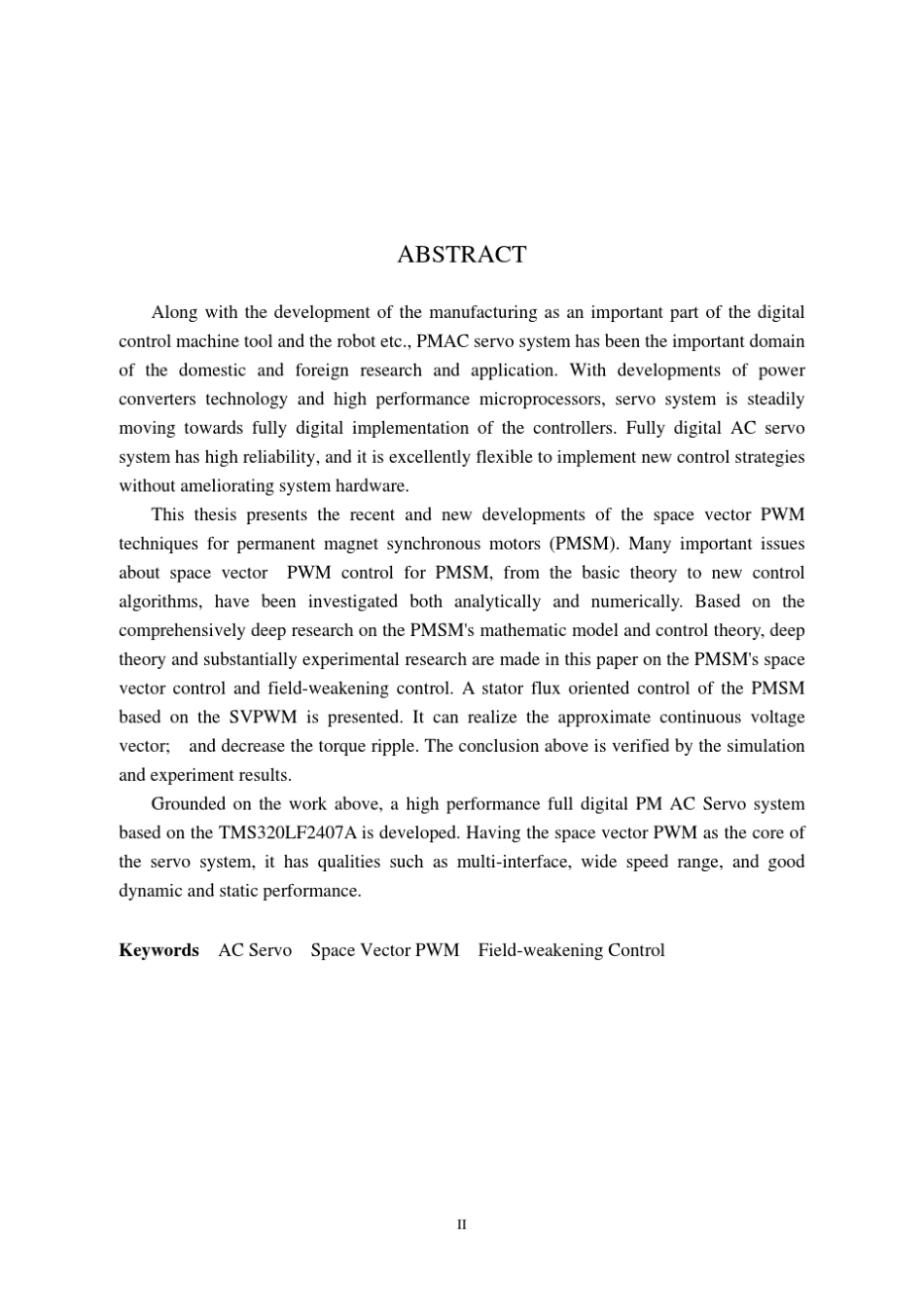 ABSTRACT

Along with the development of the manufacturing as an important part of the digital control machine tool and the robot etc., PMAC servo system has been the important domain of the domestic and foreign research and application. With developments of power converters technology and high performance microprocessors, servo system is steadily moving towards fully digital implementation of the controllers. Fully digital AC servo system has high reliability, and it is excellently flexible to implement new control strategies without ameliorating system hardware.

This thesis presents the recent and new developments of the space vector PWM techniques for permanent magnet synchronous motors (PMSM). Many important issues about space vector PWM control for PMSM, from the basic theory to new control algorithms, have been investigated both analytically and numerically. Based on the comprehensively deep research on the PMSM's mathematic model and control theory, deep theory and substantially experimental research are made in this paper on the PMSM's space vector control and field-weakening control. A stator flux oriented control of the PMSM based on the SVPWM is presented. It can realize the approximate continuous voltage vector; and decrease the torque ripple. The conclusion above is verified by the simulation and experiment results.

Grounded on the work above, a high performance full digital PM AC Servo system based on the TMS320LF2407A is developed. Having the space vector PWM as the core of the servo system, it has qualities such as multi-interface, wide speed range, and good dynamic and static performance.

**Keywords** AC Servo Space Vector PWM Field-weakening Control

II